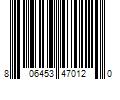 8 06453 47012 0